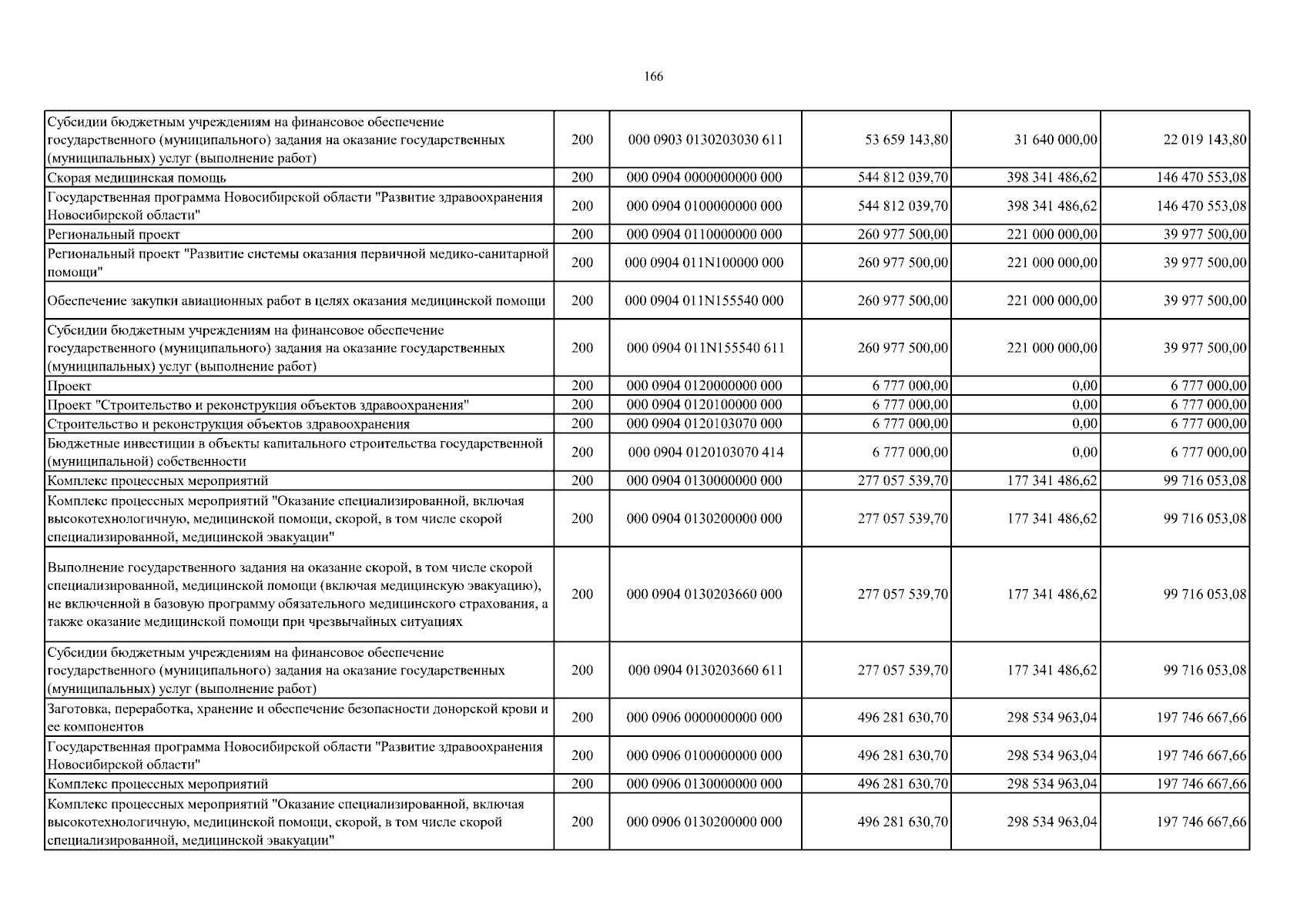 166

| | | | | | |
|---|---|---|---|---|---|
| Субсидии бюджетным учреждениям на финансовое обеспечение государственного (муниципального) задания на оказание государственных (муниципальных) услуг (выполнение работ) | 200 | 000 0903 0130203030 611 | 53 659 143,80 | 31 640 000,00 | 22 019 143,80 |
| Скорая медицинская помощь | 200 | 000 0904 0000000000 000 | 544 812 039,70 | 398 341 486,62 | 146 470 553,08 |
| Государственная программа Новосибирской области "Развитие здравоохранения Новосибирской области" | 200 | 000 0904 0100000000 000 | 544 812 039,70 | 398 341 486,62 | 146 470 553,08 |
| Региональный проект | 200 | 000 0904 0110000000 000 | 260 977 500,00 | 221 000 000,00 | 39 977 500,00 |
| Региональный проект "Развитие системы оказания первичной медико-санитарной помощи" | 200 | 000 0904 011N100000 000 | 260 977 500,00 | 221 000 000,00 | 39 977 500,00 |
| Обеспечение закупки авиационных работ в целях оказания медицинской помощи | 200 | 000 0904 011N155540 000 | 260 977 500,00 | 221 000 000,00 | 39 977 500,00 |
| Субсидии бюджетным учреждениям на финансовое обеспечение государственного (муниципального) задания на оказание государственных (муниципальных) услуг (выполнение работ) | 200 | 000 0904 011N155540 611 | 260 977 500,00 | 221 000 000,00 | 39 977 500,00 |
| Проект | 200 | 000 0904 0120000000 000 | 6 777 000,00 | 0,00 | 6 777 000,00 |
| Проект "Строительство и реконструкция объектов здравоохранения" | 200 | 000 0904 0120100000 000 | 6 777 000,00 | 0,00 | 6 777 000,00 |
| Строительство и реконструкция объектов здравоохранения | 200 | 000 0904 0120103070 000 | 6 777 000,00 | 0,00 | 6 777 000,00 |
| Бюджетные инвестиции в объекты капитального строительства государственной (муниципальной) собственности | 200 | 000 0904 0120103070 414 | 6 777 000,00 | 0,00 | 6 777 000,00 |
| Комплекс процессных мероприятий | 200 | 000 0904 0130000000 000 | 277 057 539,70 | 177 341 486,62 | 99 716 053,08 |
| Комплекс процессных мероприятий "Оказание специализированной, включая высокотехнологичную, медицинской помощи, скорой, в том числе скорой специализированной, медицинской эвакуации" | 200 | 000 0904 0130200000 000 | 277 057 539,70 | 177 341 486,62 | 99 716 053,08 |
| Выполнение государственного задания на оказание скорой, в том числе скорой специализированной, медицинской помощи (включая медицинскую эвакуацию), не включенной в базовую программу обязательного медицинского страхования, а также оказание медицинской помощи при чрезвычайных ситуациях | 200 | 000 0904 0130203660 000 | 277 057 539,70 | 177 341 486,62 | 99 716 053,08 |
| Субсидии бюджетным учреждениям на финансовое обеспечение государственного (муниципального) задания на оказание государственных (муниципальных) услуг (выполнение работ) | 200 | 000 0904 0130203660 611 | 277 057 539,70 | 177 341 486,62 | 99 716 053,08 |
| Заготовка, переработка, хранение и обеспечение безопасности донорской крови и ее компонентов | 200 | 000 0906 0000000000 000 | 496 281 630,70 | 298 534 963,04 | 197 746 667,66 |
| Государственная программа Новосибирской области "Развитие здравоохранения Новосибирской области" | 200 | 000 0906 0100000000 000 | 496 281 630,70 | 298 534 963,04 | 197 746 667,66 |
| Комплекс процессных мероприятий | 200 | 000 0906 0130000000 000 | 496 281 630,70 | 298 534 963,04 | 197 746 667,66 |
| Комплекс процессных мероприятий "Оказание специализированной, включая высокотехнологичную, медицинской помощи, скорой, в том числе скорой специализированной, медицинской эвакуации" | 200 | 000 0906 0130200000 000 | 496 281 630,70 | 298 534 963,04 | 197 746 667,66 |